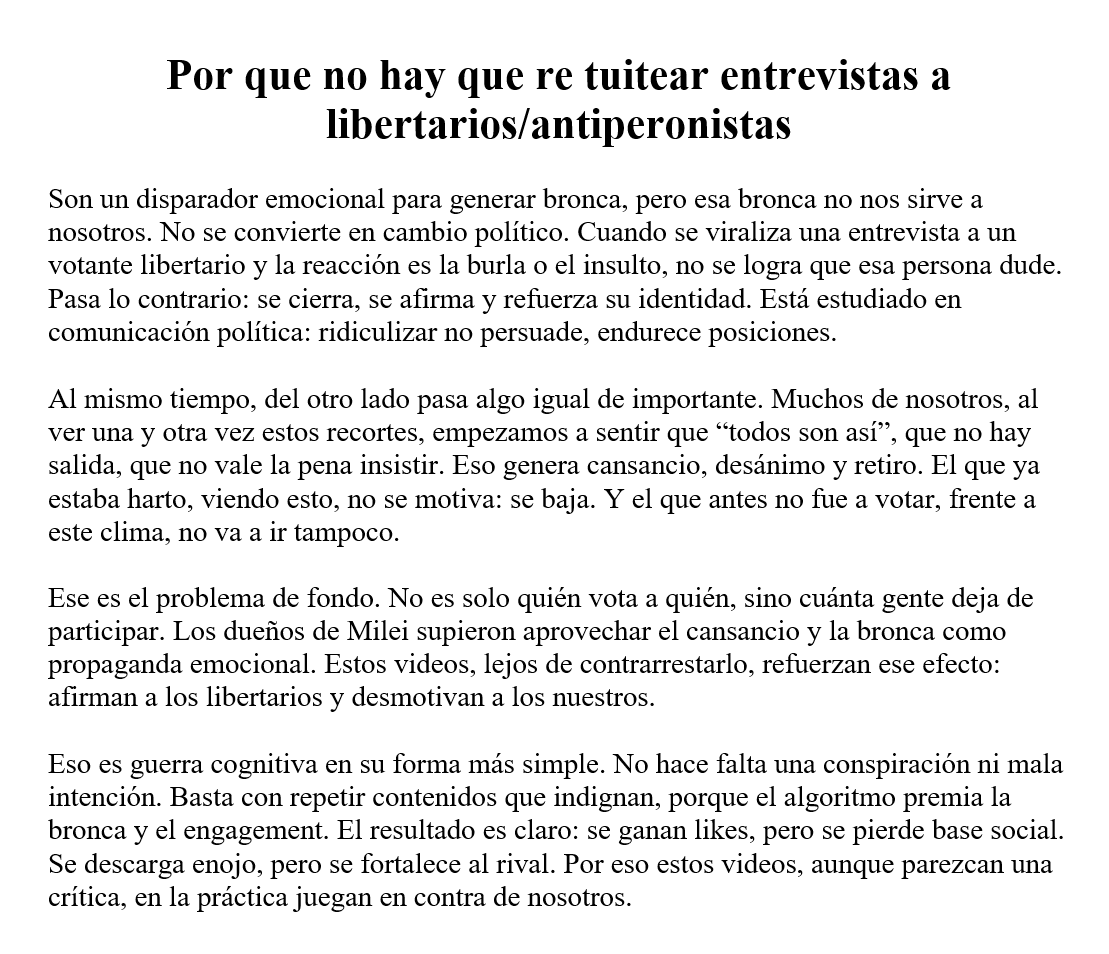 Por que no hay que re tuitear entrevistas a libertarios/antiperonistas

Son un disparador emocional para generar bronca, pero esa bronca no nos sirve a nosotros. No se convierte en cambio político. Cuando se viraliza una entrevista a un votante libertario y la reacción es la burla o el insulto, no se logra que esa persona dude. Pasa lo contrario: se cierra, se afirma y refuerza su identidad. Está estudiado en comunicación política: ridiculizar no persuade, endurece posiciones.

Al mismo tiempo, del otro lado pasa algo igual de importante. Muchos de nosotros, al ver una y otra vez estos recortes, empezamos a sentir que “todos son así”, que no hay salida, que no vale la pena insistir. Eso genera cansancio, desánimo y retiro. El que ya estaba harto, viendo esto, no se motiva: se baja. Y el que antes no fue a votar, frente a este clima, no va a ir tampoco.

Ese es el problema de fondo. No es solo quién vota a quién, sino cuánta gente deja de participar. Los dueños de Milei supieron aprovechar el cansancio y la bronca como propaganda emocional. Estos videos, lejos de contrarrestarlo, refuerzan ese efecto: afirman a los libertarios y desmotivan a los nuestros.

Eso es guerra cognitiva en su forma más simple. No hace falta una conspiración ni mala intención. Basta con repetir contenidos que indignan, porque el algoritmo premia la bronca y el engagement. El resultado es claro: se ganan likes, pero se pierde base social. Se descarga enojo, pero se fortalece al rival. Por eso estos videos, aunque parezcan una crítica, en la práctica juegan en contra de nosotros.